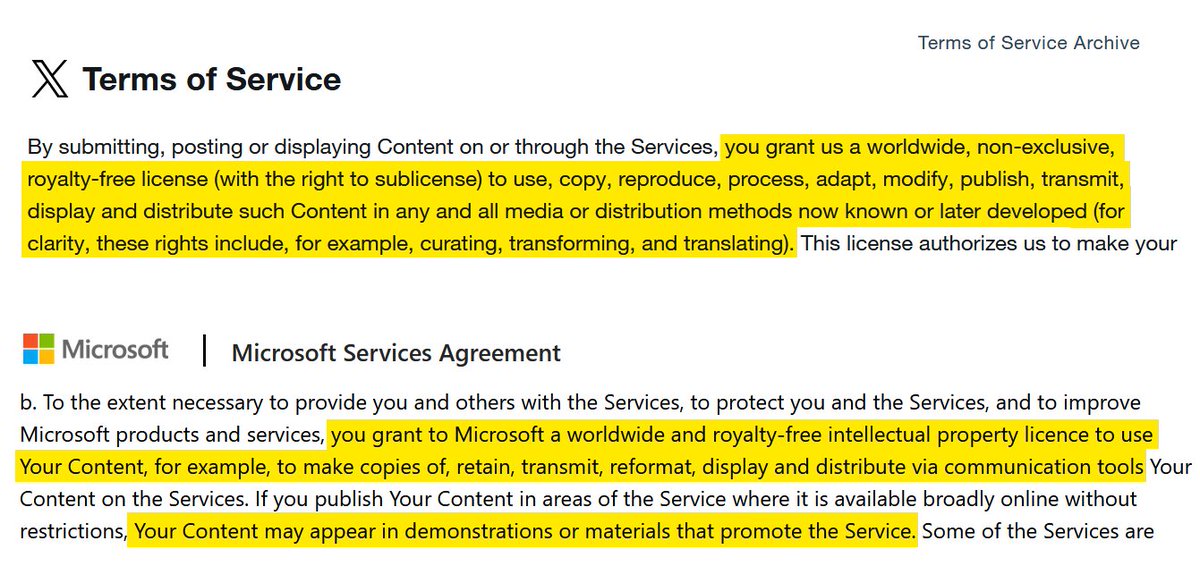 Terms of Service Archive

Terms of Service

By submitting, posting or displaying Content on or through the Services, you grant us a worldwide, non-exclusive, royalty-free license (with the right to sublicense) to use, copy, reproduce, process, adapt, modify, publish, transmit, display and distribute such Content in any and all media or distribution methods now known or later developed (for clarity, these rights include, for example, curating, transforming, and translating). This license authorizes us to make your

Microsoft | Microsoft Services Agreement

b. To the extent necessary to provide you and others with the Services, to protect you and the Services, and to improve Microsoft products and services, you grant to Microsoft a worldwide and royalty-free intellectual property licence to use Your Content, for example, to make copies of, retain, transmit, reformat, display and distribute via communication tools Your Content on the Services. If you publish Your Content in areas of the Service where it is available broadly online without restrictions, Your Content may appear in demonstrations or materials that promote the Service. Some of the Services are